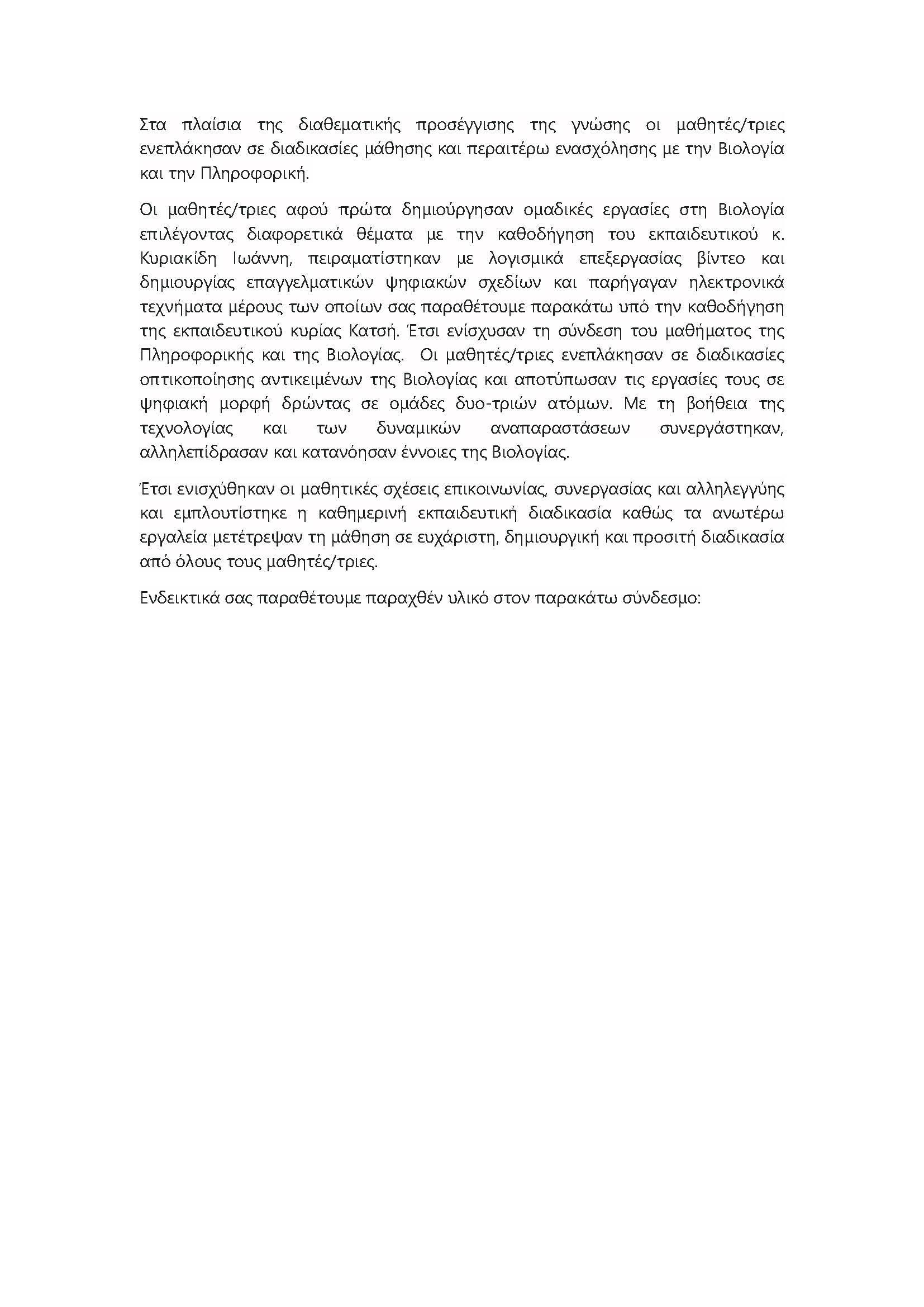 Στα πλαίσια της διαθεματικής προσέγγισης της γνώσης οι μαθητές/τριες ενεπλάκησαν σε διαδικασίες μάθησης και περαιτέρω ενασχόλησης με την Βιολογία και την Πληροφορική.

Οι μαθητές/τριες αφού πρώτα δημιούργησαν ομαδικές εργασίες στη Βιολογία επιλέγοντας διαφορετικά θέματα με την καθοδήγηση του εκπαιδευτικού κ. Κυριακίδη Ιωάννη, πειραματίστηκαν με λογισμικά επεξεργασίας βίντεο και δημιουργίας επαγγελματικών ψηφιακών σχεδίων και παρήγαγαν ηλεκτρονικά τεχνήματα μέρους των οποίων σας παραθέτουμε παρακάτω υπό την καθοδήγηση της εκπαιδευτικού κυρίας Κατσή. Έτσι ενίσχυσαν τη σύνδεση του μαθήματος της Πληροφορικής και της Βιολογίας. Οι μαθητές/τριες ενεπλάκησαν σε διαδικασίες οπτικοποίησης αντικειμένων της Βιολογίας και αποτύπωσαν τις εργασίες τους σε ψηφιακή μορφή δρώντας σε ομάδες δυο-τριών ατόμων. Με τη βοήθεια της τεχνολογίας και των δυναμικών αναπαραστάσεων συνεργάστηκαν, αλληλεπίδρασαν και κατανόησαν έννοιες της Βιολογίας.

Έτσι ενισχύθηκαν οι μαθητικές σχέσεις επικοινωνίας, συνεργασίας και αλληλεγγύης και εμπλουτίστηκε η καθημερινή εκπαιδευτική διαδικασία καθώς τα ανωτέρω εργαλεία μετέτρεψαν τη μάθηση σε ευχάριστη, δημιουργική και προσιτή διαδικασία από όλους τους μαθητές/τριες.

Ενδεικτικά σας παραθέτουμε παραχθέν υλικό στον παρακάτω σύνδεσμο: